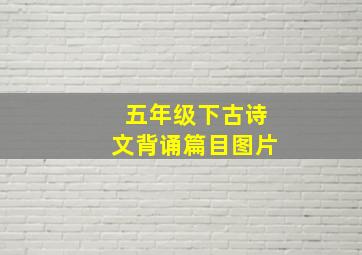 五年级下古诗文背诵篇目图片